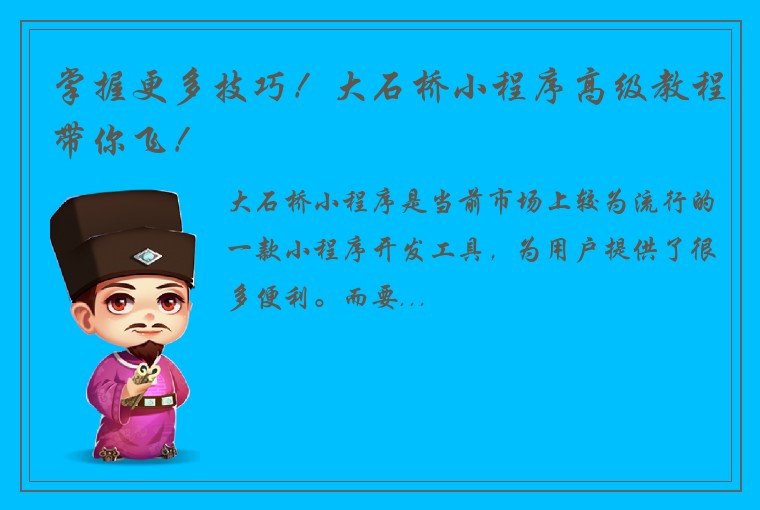 掌握更多技巧！大石桥小程序高级教程带你飞！

大石桥小程序是当前市场上较为流行的一款小程序开发工具，为用户提供了很多便利。而要...